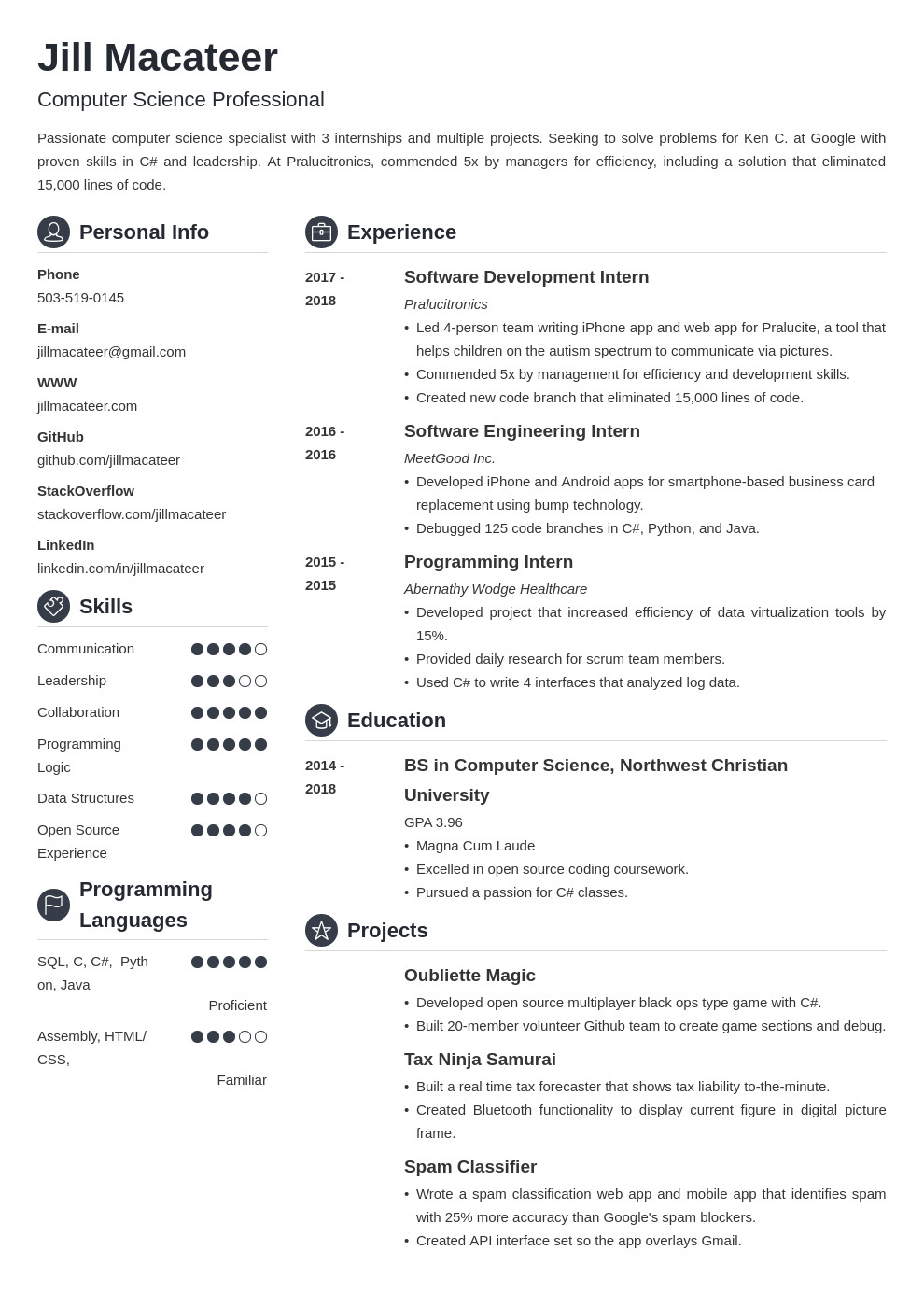 Jill Macateer

Computer Science Professional

Passionate computer science specialist with 3 internships and multiple projects. Seeking to solve problems for Ken C. at Google with proven skills in C# and leadership. At Pralucitronics, commended 5x by managers for efficiency, including a solution that eliminated 15,000 lines of code.

Personal Info

Phone
503-519-0145

E-mail
jillmacateer@gmail.com

WWW
jillmacateer.com

GitHub
github.com/jillmacateer

StackOverflow
stackoverflow.com/jillmacateer

LinkedIn
linkedin.com/in/jillmacateer

Skills

Communication
Leadership
Collaboration
Programming Logic
Data Structures
Open Source Experience

Programming Languages

SQL, C, C#, Python, Java
Proficient

Assembly, HTML/CSS,
Familiar

Experience

2017 - 2018
Software Development Intern
Pralucitronics
• Led 4-person team writing iPhone app and web app for Pralucite, a tool that helps children on the autism spectrum to communicate via pictures.
• Commended 5x by management for efficiency and development skills.
• Created new code branch that eliminated 15,000 lines of code.

2016 - 2016
Software Engineering Intern
MeetGood Inc.
• Developed iPhone and Android apps for smartphone-based business card replacement using bump technology.
• Debugged 125 code branches in C#, Python, and Java.

2015 - 2015
Programming Intern
Abernathy Wodge Healthcare
• Developed project that increased efficiency of data virtualization tools by 15%.
• Provided daily research for scrum team members.
• Used C# to write 4 interfaces that analyzed log data.

Education

2014 - 2018
BS in Computer Science, Northwest Christian University
GPA 3.96
• Magna Cum Laude
• Excelled in open source coding coursework.
• Pursued a passion for C# classes.

Projects

Oubliette Magic
• Developed open source multiplayer black ops type game with C#.
• Built 20-member volunteer Github team to create game sections and debug.

Tax Ninja Samurai
• Built a real time tax forecaster that shows tax liability to-the-minute.
• Created Bluetooth functionality to display current figure in digital picture frame.

Spam Classifier
• Wrote a spam classification web app and mobile app that identifies spam with 25% more accuracy than Google's spam blockers.
• Created API interface set so the app overlays Gmail.